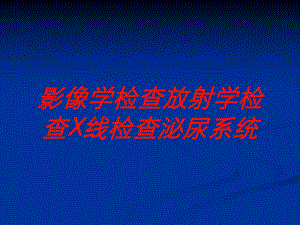 影像学检查放射学检查X线检查泌尿系统